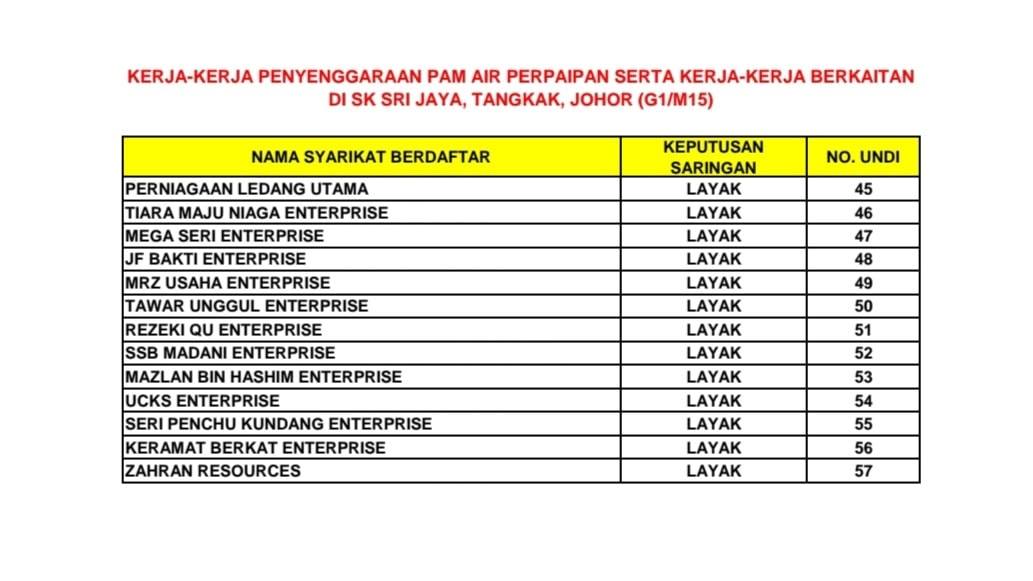 KERJA-KERJA PENYENGGARAAN PAM AIR PERPAIPAN SERTA KERJA-KERJA BERKAITAN DI SK SRI JAYA, TANGKAK, JOHOR (G1/M15)

| NAMA SYARIKAT BERDAFTAR | KEPUTUSAN SARINGAN | NO. UNDI |
|---|---|---|
| PERNIAGAAN LEDANG UTAMA | LAYAK | 45 |
| TIARA MAJU NIAGA ENTERPRISE | LAYAK | 46 |
| MEGA SERI ENTERPRISE | LAYAK | 47 |
| JF BAKTI ENTERPRISE | LAYAK | 48 |
| MRZ USAHA ENTERPRISE | LAYAK | 49 |
| TAWAR UNGGUL ENTERPRISE | LAYAK | 50 |
| REZEKI QU ENTERPRISE | LAYAK | 51 |
| SSB MADANI ENTERPRISE | LAYAK | 52 |
| MAZLAN BIN HASHIM ENTERPRISE | LAYAK | 53 |
| UCKS ENTERPRISE | LAYAK | 54 |
| SERI PENCHU KUNDANG ENTERPRISE | LAYAK | 55 |
| KERAMAT BERKAT ENTERPRISE | LAYAK | 56 |
| ZAHRAN RESOURCES | LAYAK | 57 |